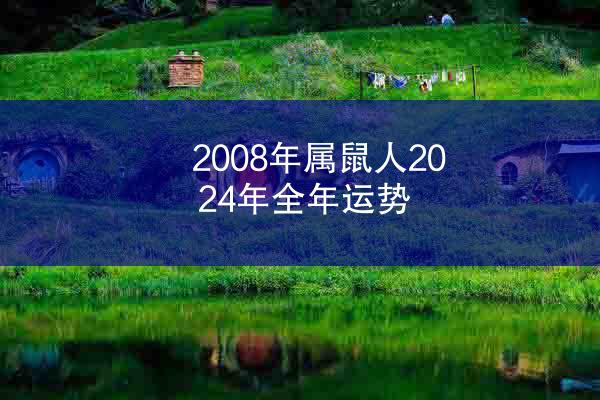 2008年属鼠人2024年全年运势